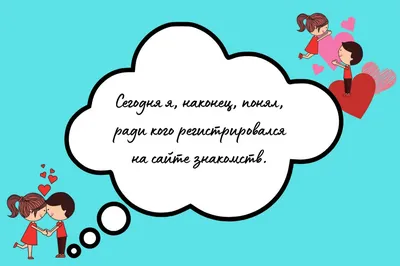 Сегодня я, наконец, понял, ради кого регистрировался на сайте знакомств.